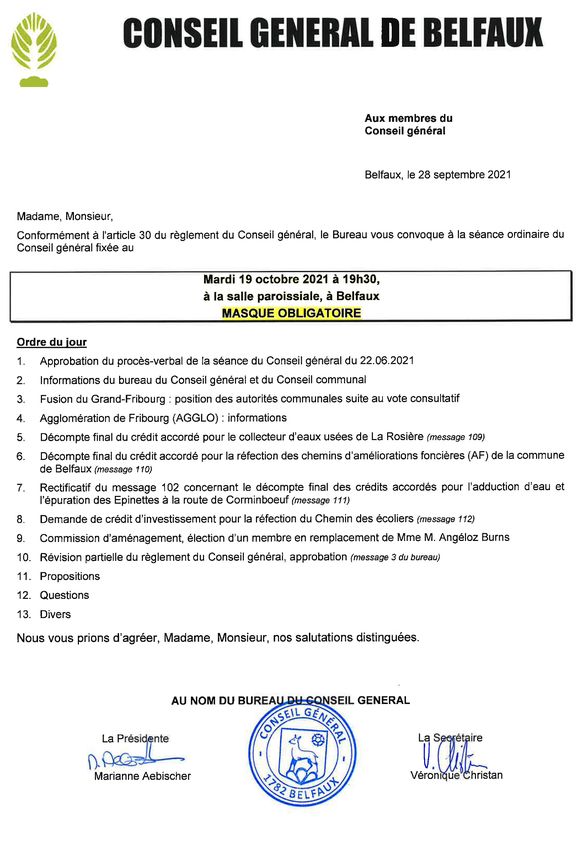 CONSEIL GENERAL DE BELFAUX

Aux membres du
Conseil général

Belfaux, le 28 septembre 2021

Madame, Monsieur,

Conformément à l'article 30 du règlement du Conseil général, le Bureau vous convoque à la séance ordinaire du Conseil général fixée au

Mardi 19 octobre 2021 à 19h30,
à la salle paroissiale, à Belfaux
MASQUE OBLIGATOIRE

Ordre du jour

1. Approbation du procès-verbal de la séance du Conseil général du 22.06.2021
2. Informations du bureau du Conseil général et du Conseil communal
3. Fusion du Grand-Fribourg : position des autorités communales suite au vote consultatif
4. Agglomération de Fribourg (AGGLO) : informations
5. Décompte final du crédit accordé pour le collecteur d'eaux usées de La Rosière (message 109)
6. Décompte final du crédit accordé pour la réfection des chemins d'améliorations foncières (AF) de la commune de Belfaux (message 110)
7. Rectificatif du message 102 concernant le décompte final des crédits accordés pour l'adduction d'eau et l'épuration des Epinettes à la route de Corminboeuf (message 111)
8. Demande de crédit d'investissement pour la réfection du Chemin des écoliers (message 112)
9. Commission d'aménagement, élection d'un membre en remplacement de Mme M. Angéloz Burns
10. Révision partielle du règlement du Conseil général, approbation (message 3 du bureau)
11. Propositions
12. Questions
13. Divers

Nous vous prions d'agréer, Madame, Monsieur, nos salutations distinguées.

AU NOM DU BUREAU DU CONSEIL GENERAL

La Présidente
Marianne Aebischer

CONSEIL GÉNÉRAL
1782 BELFAUX

La Secrétaire
Véronique Christan